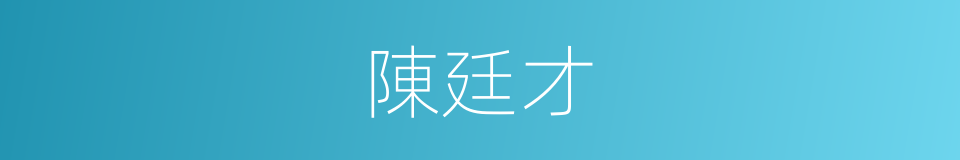 陳廷才